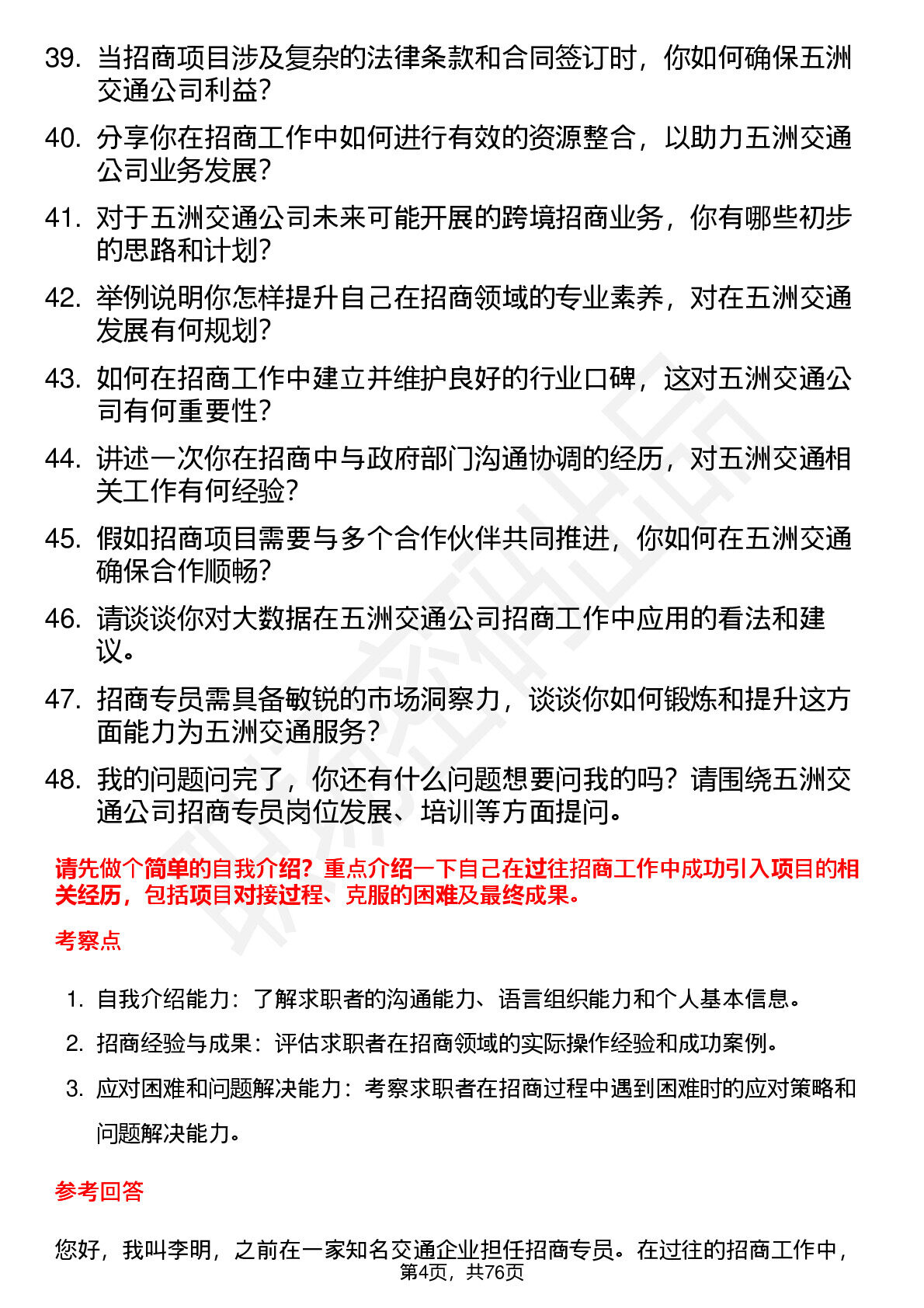 39. 当招商项目涉及复杂的法律条款和合同签订时，你如何确保五洲交通公司利益？

40. 分享你在招商工作中如何进行有效的资源整合，以助力五洲交通公司业务发展？

41. 对于五洲交通公司未来可能开展的跨境招商业务，你有哪些初步的思路和计划？

42. 举例说明你怎样提升自己在招商领域的专业素养，对在五洲交通发展有何规划？

43. 如何在招商工作中建立并维护良好的行业口碑，这对五洲交通公司有何重要性？

44. 讲述一次你在招商中与政府部门沟通协调的经历，对五洲交通相关工作有何经验？

45. 假如招商项目需要与多个合作伙伴共同推进，你如何在五洲交通确保合作顺畅？

46. 请谈谈你对大数据在五洲交通公司招商工作中应用的看法和建议。

47. 招商专员需具备敏锐的市场洞察力，谈谈你如何锻炼和提升这方面能力为五洲交通服务？

48. 我的问题问完了，你还有什么问题想要问我的吗？请围绕五洲交通公司招商专员岗位发展、培训等方面提问。

请先做个简单的自我介绍？重点介绍一下自己在过往招商工作中成功引入项目的相关经历，包括项目对接过程、克服的困难及最终成果。

考察点

1. 自我介绍能力：了解求职者的沟通能力、语言组织能力和个人基本信息。
2. 招商经验与成果：评估求职者在招商领域的实际操作经验和成功案例。
3. 应对困难和问题解决能力：考察求职者在招商过程中遇到困难时的应对策略和问题解决能力。

参考回答

您好，我叫李明，之前在一家知名交通企业担任招商专员。在过往的招商工作中，

第4页，共76页